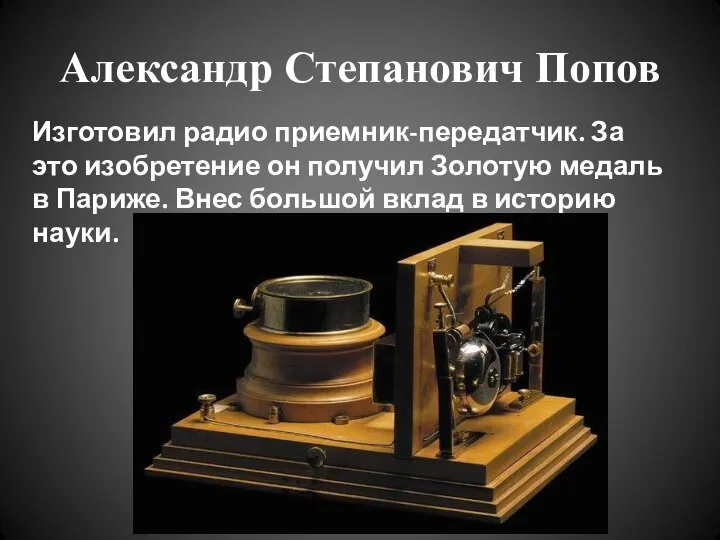 Александр Степанович Попов

Изготовил радио приемник-передатчик. За это изобретение он получил Золотую медаль в Париже. Внес большой вклад в историю науки.